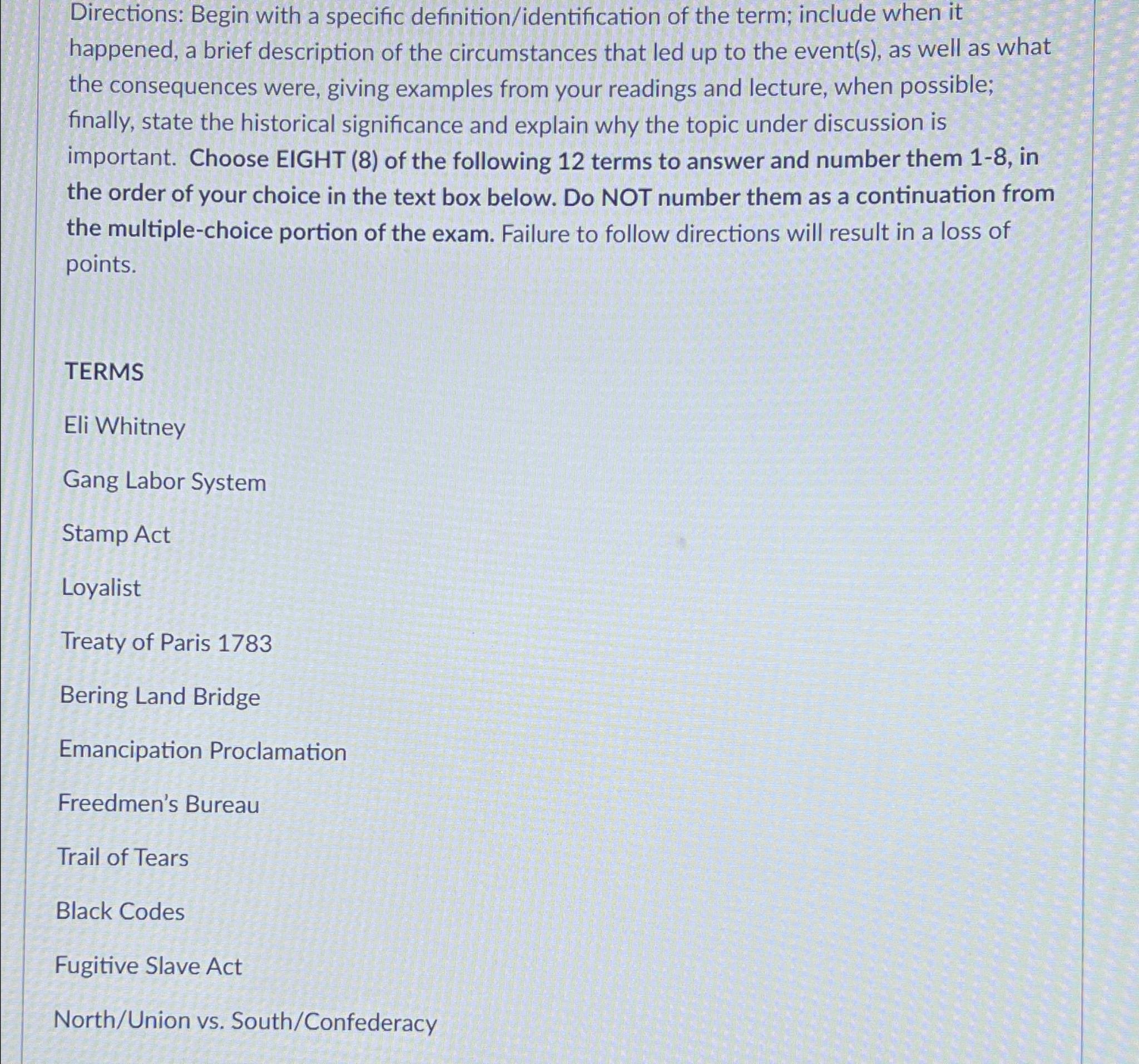 Directions: Begin with a specific definition/identification of the term; include when it happened, a brief description of the circumstances that led up to the event(s), as well as what the consequences were, giving examples from your readings and lecture, when possible; finally, state the historical significance and explain why the topic under discussion is important. Choose EIGHT (8) of the following 12 terms to answer and number them 1-8, in the order of your choice in the text box below. Do NOT number them as a continuation from the multiple-choice portion of the exam. Failure to follow directions will result in a loss of points.

TERMS

Eli Whitney

Gang Labor System

Stamp Act

Loyalist

Treaty of Paris 1783

Bering Land Bridge

Emancipation Proclamation

Freedmen's Bureau

Trail of Tears

Black Codes

Fugitive Slave Act

North/Union vs. South/Confederacy